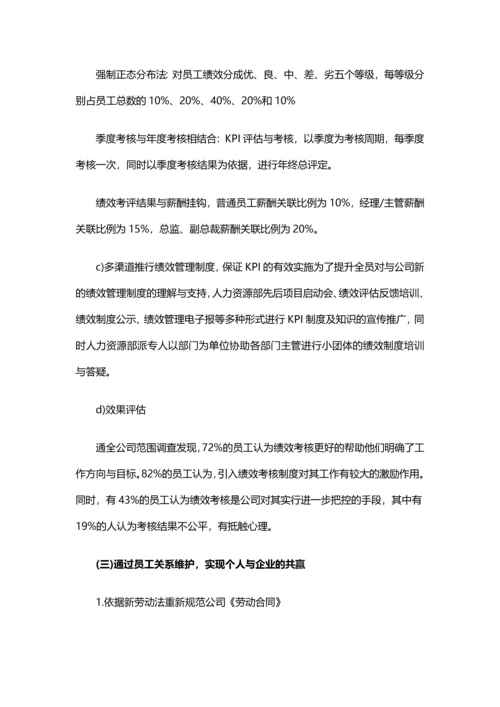 强制正态分布法: 对员工绩效分成优、良、中、差、劣五个等级，每等级分别占员工总数的 10%、20%、40%、20%和 10%

季度考核与年度考核相结合: KPI 评估与考核，以季度为考核周期，每季度考核一次，同时以季度考核结果为依据，进行年终总评定。

绩效考评结果与薪酬挂钩，普通员工薪酬关联比例为 10%，经理/主管薪酬关联比例为 15%，总监、副总裁薪酬关联比例为 20%。

c)多渠道推行绩效管理制度，保证 KPI 的有效实施为了提升全员对与公司新的绩效管理制度的理解与支持，人力资源部先后项目启动会、绩效评估反馈培训、绩效制度公示、绩效管理电子报等多种形式进行 KPI 制度及知识的宣传推广，同时人力资源部派专人以部门为单位协助各部门主管进行小团体的绩效制度培训与答疑。

d)效果评估

通全公司范围调查发现，72%的员工认为绩效考核更好的帮助他们明确了工作方向与目标。82%的员工认为，引入绩效考核制度对其工作有较大的激励作用。同时，有 43%的员工认为绩效考核是公司对其实行进一步把控的手段，其中有 19%的人认为考核结果不公平，有抵触心理。

(三)通过员工关系维护，实现个人与企业的共赢

1.依据新劳动法重新规范公司《劳动合同》